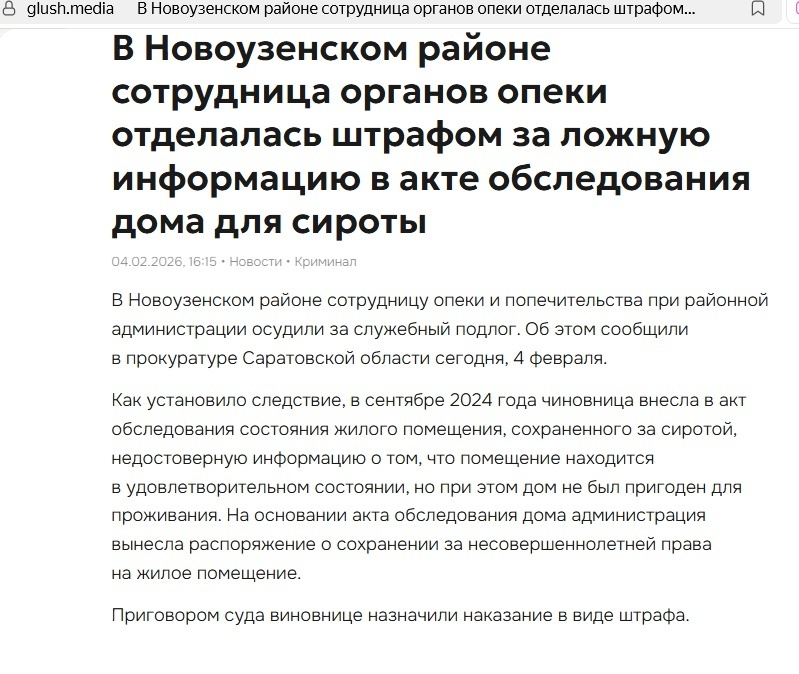 glush.media В Новоузенском районе сотрудница органов опеки отделалась штрафом...

В Новоузенском районе сотрудница органов опеки отделалась штрафом за ложную информацию в акте обследования дома для сироты

04.02.2026, 16:15 • Новости • Криминал

В Новоузенском районе сотрудницу опеки и попечительства при районной администрации осудили за служебный подлог. Об этом сообщили в прокуратуре Саратовской области сегодня, 4 февраля.

Как установило следствие, в сентябре 2024 года чиновница внесла в акт обследования состояния жилого помещения, сохраненного за сиротой, недостоверную информацию о том, что помещение находится в удовлетворительном состоянии, но при этом дом не был пригоден для проживания. На основании акта обследования дома администрация вынесла распоряжение о сохранении за несовершеннолетней права на жилое помещение.

Приговором суда виновнице назначили наказание в виде штрафа.